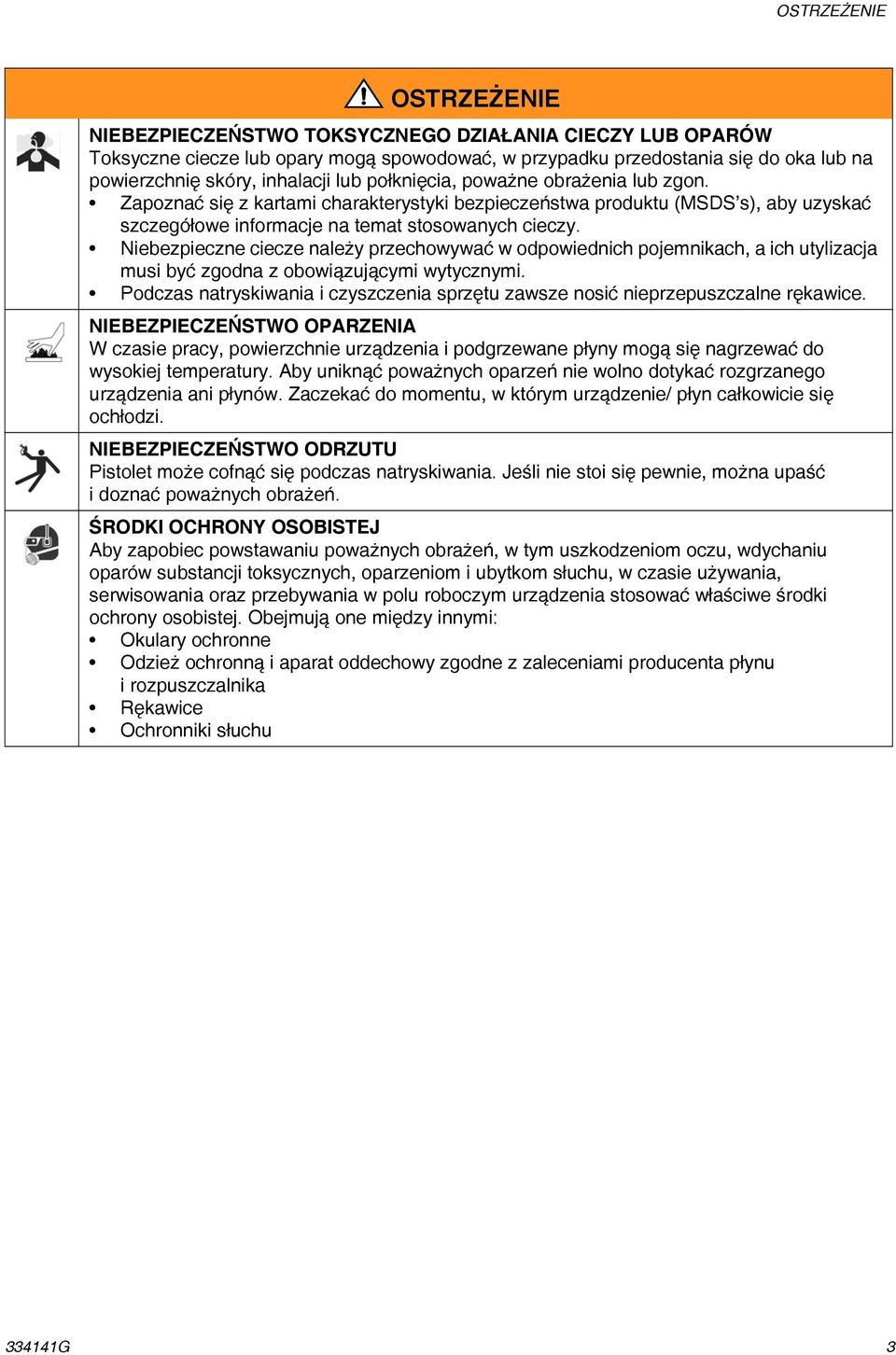 OSTRZEŻENIE

OSTRZEŻENIE

NIEBEZPIECZEŃSTWO TOKSYCZNEGO DZIAŁANIA CIECZY LUB OPARÓW
Toksyczne ciecze lub opary mogą spowodować, w przypadku przedostania się do oka lub na powierzchnię skóry, inhalacji lub połknięcia, poważne obrażenia lub zgon.
• Zapoznać się z kartami charakterystyki bezpieczeństwa produktu (MSDS's), aby uzyskać szczegółowe informacje na temat stosowanych cieczy.
• Niebezpieczne ciecze należy przechowywać w odpowiednich pojemnikach, a ich utylizacja musi być zgodna z obowiązującymi wytycznymi.
• Podczas natryskiwania i czyszczenia sprzętu zawsze nosić nieprzepuszczalne rękawice.

NIEBEZPIECZEŃSTWO OPARZENIA
W czasie pracy, powierzchnie urządzenia i podgrzewane płyny mogą się nagrzewać do wysokiej temperatury. Aby uniknąć poważnych oparzeń nie wolno dotykać rozgrzanego urządzenia ani płynów. Zaczekać do momentu, w którym urządzenie/ płyn całkowicie się ochłodzi.

NIEBEZPIECZEŃSTWO ODRZUTU
Pistolet może cofnąć się podczas natryskiwania. Jeśli nie stoi się pewnie, można upaść i doznać poważnych obrażeń.

ŚRODKI OCHRONY OSOBISTEJ
Aby zapobiec powstawaniu poważnych obrażeń, w tym uszkodzeniom oczu, wdychaniu oparów substancji toksycznych, oparzeniom i ubytkom słuchu, w czasie używania, serwisowania oraz przebywania w polu roboczym urządzenia stosować właściwe środki ochrony osobistej. Obejmują one między innymi:
• Okulary ochronne
• Odzież ochronną i aparat oddechowy zgodne z zaleceniami producenta płynu i rozpuszczalnika
• Rękawice
• Ochronniki słuchu

334141G 3